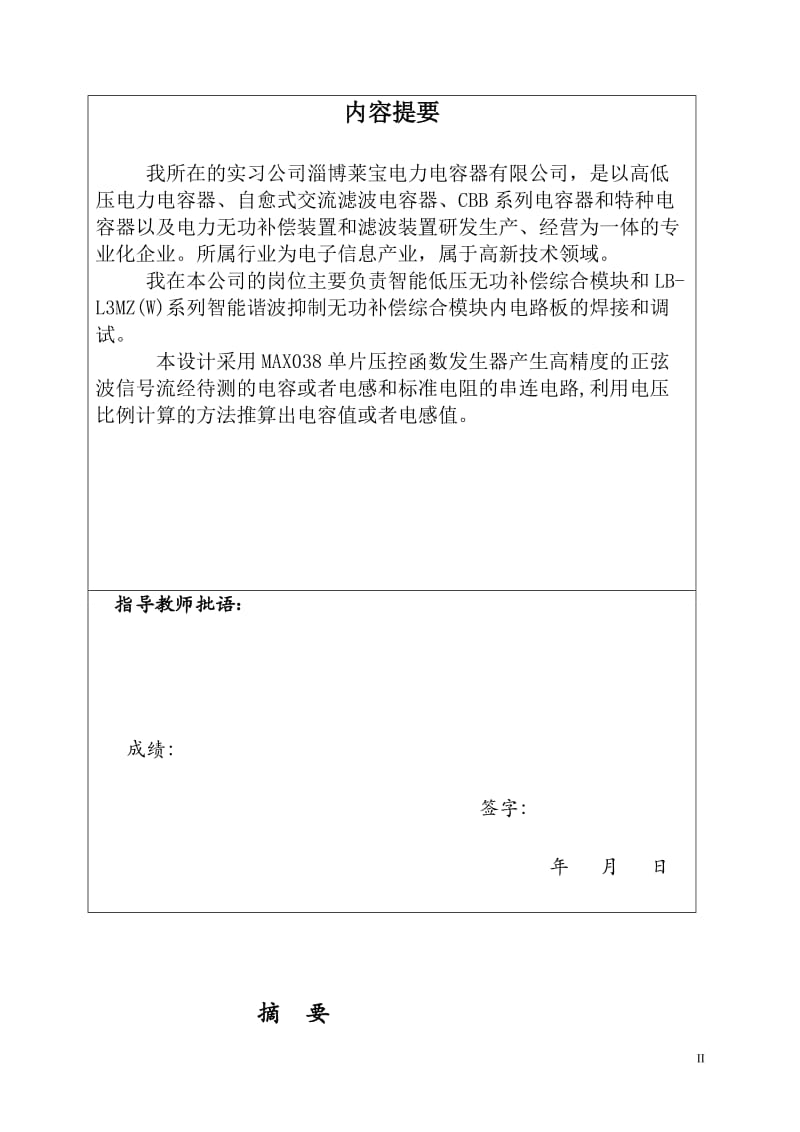 内容提要

我所在的实习公司淄博莱宝电力电容器有限公司，是以高低压电力电容器、自愈式交流滤波电容器、CBB系列电容器和特种电容器以及电力无功补偿装置和滤波装置研发生产、经营为一体的专业化企业。所属行业为电子信息产业，属于高新技术领域。

我在本公司的岗位主要负责智能低压无功补偿综合模块和LB-L3MZ(W)系列智能谐波抑制无功补偿综合模块内电路板的焊接和调试。

本设计采用MAX038单片压控函数发生器产生高精度的正弦波信号流经待测的电容或者电感和标准电阻的串连电路,利用电压比例计算的方法推算出电容值或者电感值。

指导教师批语：

成绩:

签字:

年　月　日

摘　要

II